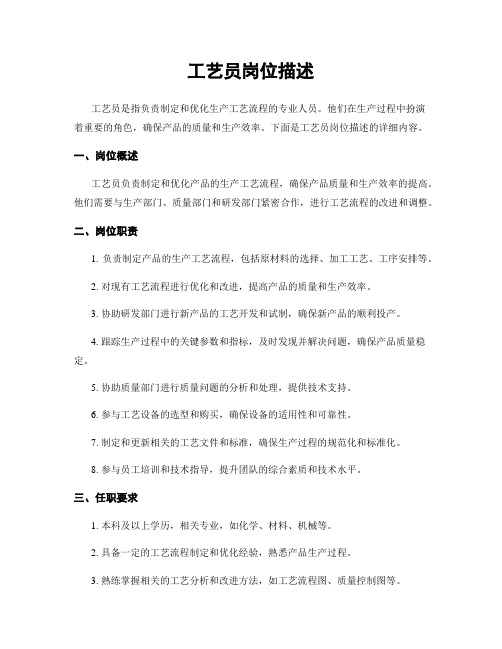 工艺员岗位描述

工艺员是指负责制定和优化生产工艺流程的专业人员。他们在生产过程中扮演着重要的角色，确保产品的质量和生产效率。下面是工艺员岗位描述的详细内容。

一、岗位概述

工艺员负责制定和优化产品的生产工艺流程，确保产品质量和生产效率的提高。他们需要与生产部门、质量部门和研发部门紧密合作，进行工艺流程的改进和调整。

二、岗位职责

1. 负责制定产品的生产工艺流程，包括原材料的选择、加工工艺、工序安排等。

2. 对现有工艺流程进行优化和改进，提高产品的质量和生产效率。

3. 协助研发部门进行新产品的工艺开发和试制，确保新产品的顺利投产。

4. 跟踪生产过程中的关键参数和指标，及时发现并解决问题，确保产品质量稳定。

5. 协助质量部门进行质量问题的分析和处理，提供技术支持。

6. 参与工艺设备的选型和购买，确保设备的适用性和可靠性。

7. 制定和更新相关的工艺文件和标准，确保生产过程的规范化和标准化。

8. 参与员工培训和技术指导，提升团队的综合素质和技术水平。

三、任职要求

1. 本科及以上学历，相关专业，如化学、材料、机械等。

2. 具备一定的工艺流程制定和优化经验，熟悉产品生产过程。

3. 熟练掌握相关的工艺分析和改进方法，如工艺流程图、质量控制图等。